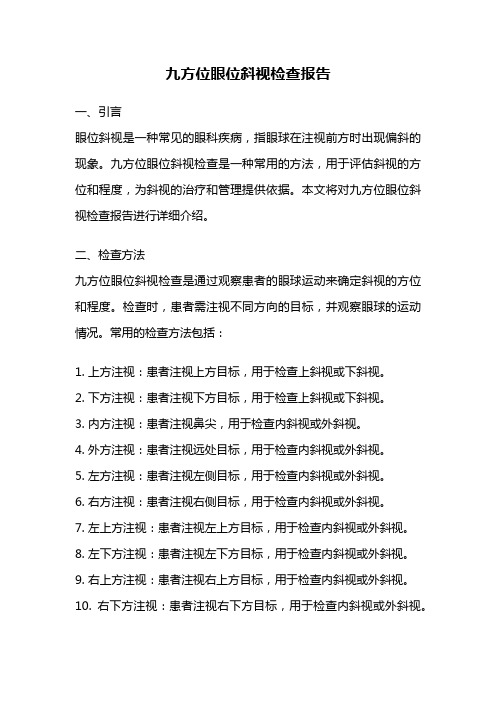 九方位眼位斜视检查报告

一、引言

眼位斜视是一种常见的眼科疾病，指眼球在注视前方时出现偏斜的现象。九方位眼位斜视检查是一种常用的方法，用于评估斜视的方位和程度，为斜视的治疗和管理提供依据。本文将对九方位眼位斜视检查报告进行详细介绍。

二、检查方法

九方位眼位斜视检查是通过观察患者的眼球运动来确定斜视的方位和程度。检查时，患者需注视不同方向的目标，并观察眼球的运动情况。常用的检查方法包括：

1. 上方注视：患者注视上方目标，用于检查上斜视或下斜视。
2. 下方注视：患者注视下方目标，用于检查上斜视或下斜视。
3. 内方注视：患者注视鼻尖，用于检查内斜视或外斜视。
4. 外方注视：患者注视远处目标，用于检查内斜视或外斜视。
5. 左方注视：患者注视左侧目标，用于检查内斜视或外斜视。
6. 右方注视：患者注视右侧目标，用于检查内斜视或外斜视。
7. 左上方注视：患者注视左上方目标，用于检查内斜视或外斜视。
8. 左下方注视：患者注视左下方目标，用于检查内斜视或外斜视。
9. 右上方注视：患者注视右上方目标，用于检查内斜视或外斜视。
10. 右下方注视：患者注视右下方目标，用于检查内斜视或外斜视。